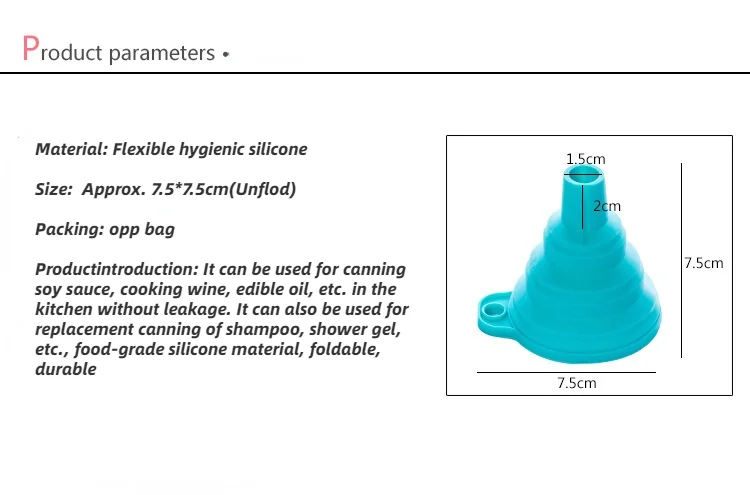 Product parameters •

Material: Flexible hygienic silicone

Size: Approx. 7.5*7.5cm(Unflod)

Packing: opp bag

Productintroduction: It can be used for canning soy sauce, cooking wine, edible oil, etc. in the kitchen without leakage. It can also be used for replacement canning of shampoo, shower gel, etc., food-grade silicone material, foldable, durable

1.5cm
2cm
7.5cm
7.5cm